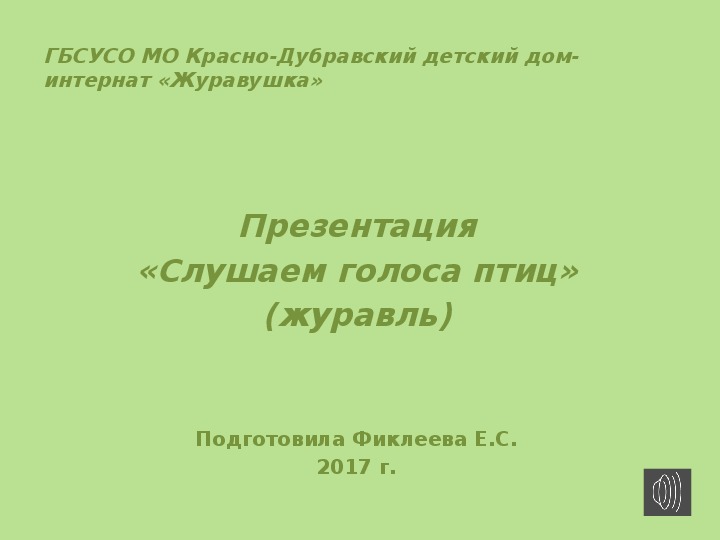 ГБСУСО МО Красно-Дубравский детский дом-интернат «Журавушка»

Презентация
«Слушаем голоса птиц»
(журавль)

Подготовила Фиклеева Е.С.
2017 г.